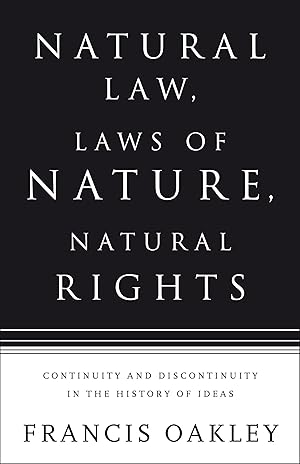 NATURAL LAW, LAWS OF NATURE, NATURAL RIGHTS

CONTINUITY AND DISCONTINUITY IN THE HISTORY OF IDEAS

FRANCIS OAKLEY